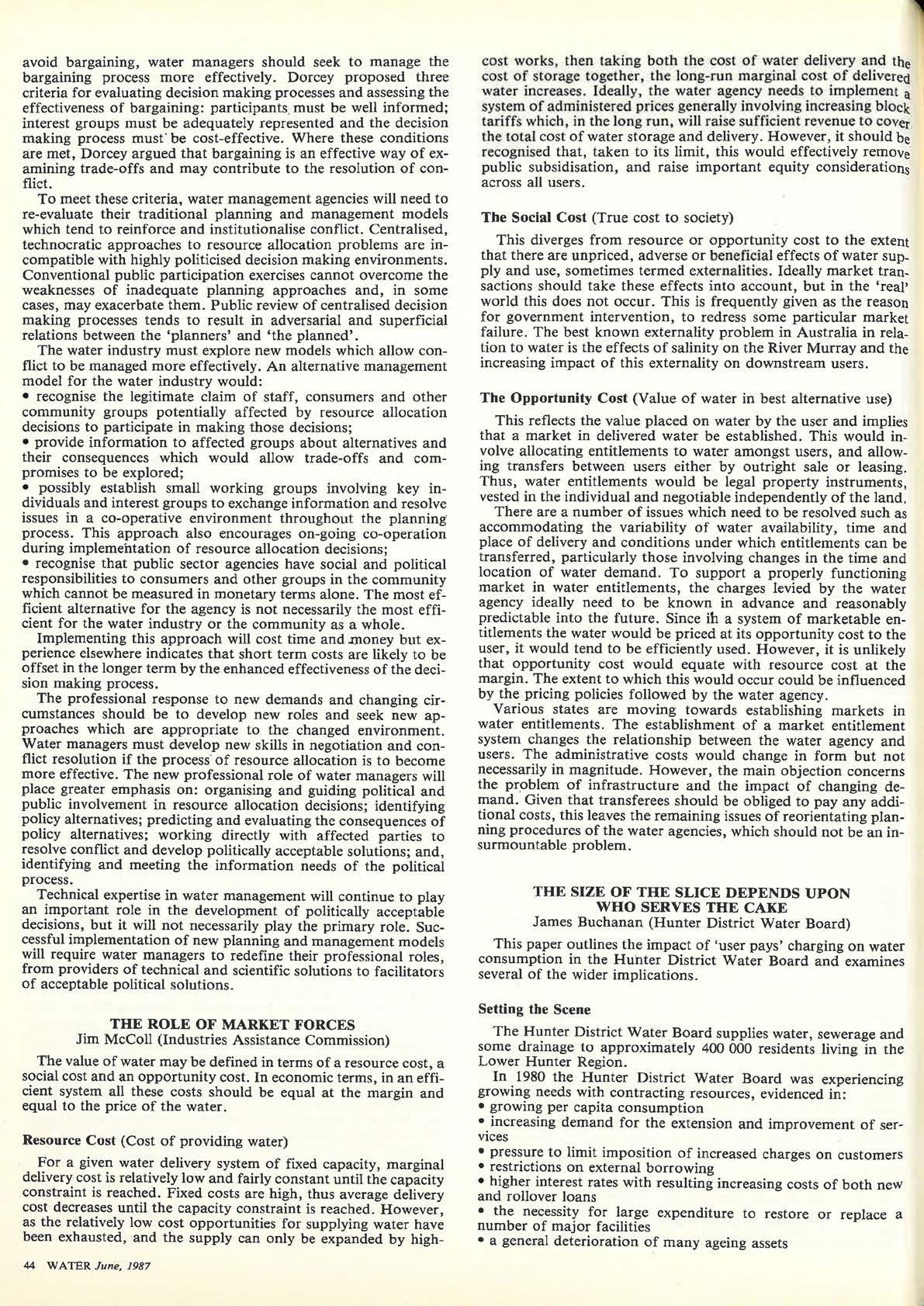 avoid bargaining, water managers should seek to manage the bargaining process more effectively. Dorcey proposed three criteria for evaluating decision making processes and assessing the effectiveness of bargaining: participants must be well informed; interest groups must be adequately represented and the decision making process must be cost-effective. Where these conditions are met, Dorcey argued that bargaining is an effective way of examining trade-offs and may contribute to the resolution of conflict.

To meet these criteria, water management agencies will need to re-evaluate their traditional planning and management models which tend to reinforce and institutionalise conflict. Centralised, technocratic approaches to resource allocation problems are incompatible with highly politicised decision making environments. Conventional public participation exercises cannot overcome the weaknesses of inadequate planning approaches and, in some cases, may exacerbate them. Public review of centralised decision making processes tends to result in adversarial and superficial relations between the 'planners' and 'the planned'.

The water industry must explore new models which allow conflict to be managed more effectively. An alternative management model for the water industry would:
• recognise the legitimate claim of staff, consumers and other community groups potentially affected by resource allocation decisions to participate in making those decisions;
• provide information to affected groups about alternatives and their consequences which would allow trade-offs and compromises to be explored;
• possibly establish small working groups involving key individuals and interest groups to exchange information and resolve issues in a co-operative environment throughout the planning process. This approach also encourages on-going co-operation during implementation of resource allocation decisions;
• recognise that public sector agencies have social and political responsibilities to consumers and other groups in the community which cannot be measured in monetary terms alone. The most efficient alternative for the agency is not necessarily the most efficient for the water industry or the community as a whole.

Implementing this approach will cost time and money but experience elsewhere indicates that short term costs are likely to be offset in the longer term by the enhanced effectiveness of the decision making process.

The professional response to new demands and changing circumstances should be to develop new roles and seek new approaches which are appropriate to the changed environment. Water managers must develop new skills in negotiation and conflict resolution if the process of resource allocation is to become more effective. The new professional role of water managers will place greater emphasis on: organising and guiding political and public involvement in resource allocation decisions; identifying policy alternatives; predicting and evaluating the consequences of policy alternatives; working directly with affected parties to resolve conflict and develop politically acceptable solutions; and, identifying and meeting the information needs of the political process.

Technical expertise in water management will continue to play an important role in the development of politically acceptable decisions, but it will not necessarily play the primary role. Successful implementation of new planning and management models will require water managers to redefine their professional roles, from providers of technical and scientific solutions to facilitators of acceptable political solutions.

THE ROLE OF MARKET FORCES
Jim McColl (Industries Assistance Commission)

The value of water may be defined in terms of a resource cost, a social cost and an opportunity cost. In economic terms, in an efficient system all these costs should be equal at the margin and equal to the price of the water.

Resource Cost (Cost of providing water)

For a given water delivery system of fixed capacity, marginal delivery cost is relatively low and fairly constant until the capacity constraint is reached. Fixed costs are high, thus average delivery cost decreases until the capacity constraint is reached. However, as the relatively low cost opportunities for supplying water have been exhausted, and the supply can only be expanded by high-cost works, then taking both the cost of water delivery and the cost of storage together, the long-run marginal cost of delivered water increases. Ideally, the water agency needs to implement a system of administered prices generally involving increasing block tariffs which, in the long run, will raise sufficient revenue to cover the total cost of water storage and delivery. However, it should be recognised that, taken to its limit, this would effectively remove public subsidisation, and raise important equity considerations across all users.

The Social Cost (True cost to society)

This diverges from resource or opportunity cost to the extent that there are unpriced, adverse or beneficial effects of water supply and use, sometimes termed externalities. Ideally market transactions should take these effects into account, but in the 'real' world this does not occur. This is frequently given as the reason for government intervention, to redress some particular market failure. The best known externality problem in Australia in relation to water is the effects of salinity on the River Murray and the increasing impact of this externality on downstream users.

The Opportunity Cost (Value of water in best alternative use)

This reflects the value placed on water by the user and implies that a market in delivered water be established. This would involve allocating entitlements to water amongst users, and allowing transfers between users either by outright sale or leasing. Thus, water entitlements would be legal property instruments, vested in the individual and negotiable independently of the land.

There are a number of issues which need to be resolved such as accommodating the variability of water availability, time and place of delivery and conditions under which entitlements can be transferred, particularly those involving changes in the time and location of water demand. To support a properly functioning market in water entitlements, the charges levied by the water agency ideally need to be known in advance and reasonably predictable into the future. Since in a system of marketable entitlements the water would be priced at its opportunity cost to the user, it would tend to be efficiently used. However, it is unlikely that opportunity cost would equate with resource cost at the margin. The extent to which this would occur could be influenced by the pricing policies followed by the water agency.

Various states are moving towards establishing markets in water entitlements. The establishment of a market entitlement system changes the relationship between the water agency and users. The administrative costs would change in form but not necessarily in magnitude. However, the main objection concerns the problem of infrastructure and the impact of changing demand. Given that transferees should be obliged to pay any additional costs, this leaves the remaining issues of reorientating planning procedures of the water agencies, which should not be an insurmountable problem.

THE SIZE OF THE SLICE DEPENDS UPON WHO SERVES THE CAKE
James Buchanan (Hunter District Water Board)

This paper outlines the impact of 'user pays' charging on water consumption in the Hunter District Water Board and examines several of the wider implications.

Setting the Scene

The Hunter District Water Board supplies water, sewerage and some drainage to approximately 400 000 residents living in the Lower Hunter Region.

In 1980 the Hunter District Water Board was experiencing growing needs with contracting resources, evidenced in:
• growing per capita consumption
• increasing demand for the extension and improvement of services
• pressure to limit imposition of increased charges on customers
• restrictions on external borrowing
• higher interest rates with resulting increasing costs of both new and rollover loans
• the necessity for large expenditure to restore or replace a number of major facilities
• a general deterioration of many ageing assets

44 WATER June, 1987